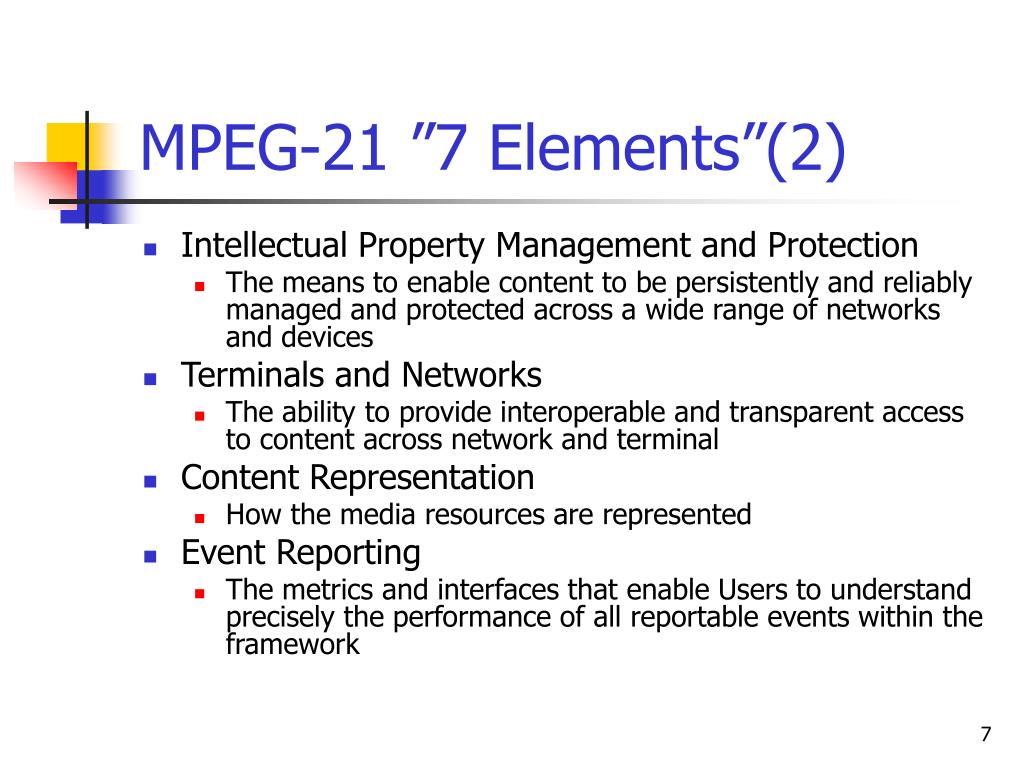 MPEG-21 ”7 Elements”(2)

- Intellectual Property Management and Protection
  - The means to enable content to be persistently and reliably managed and protected across a wide range of networks and devices
- Terminals and Networks
  - The ability to provide interoperable and transparent access to content across network and terminal
- Content Representation
  - How the media resources are represented
- Event Reporting
  - The metrics and interfaces that enable Users to understand precisely the performance of all reportable events within the framework

7